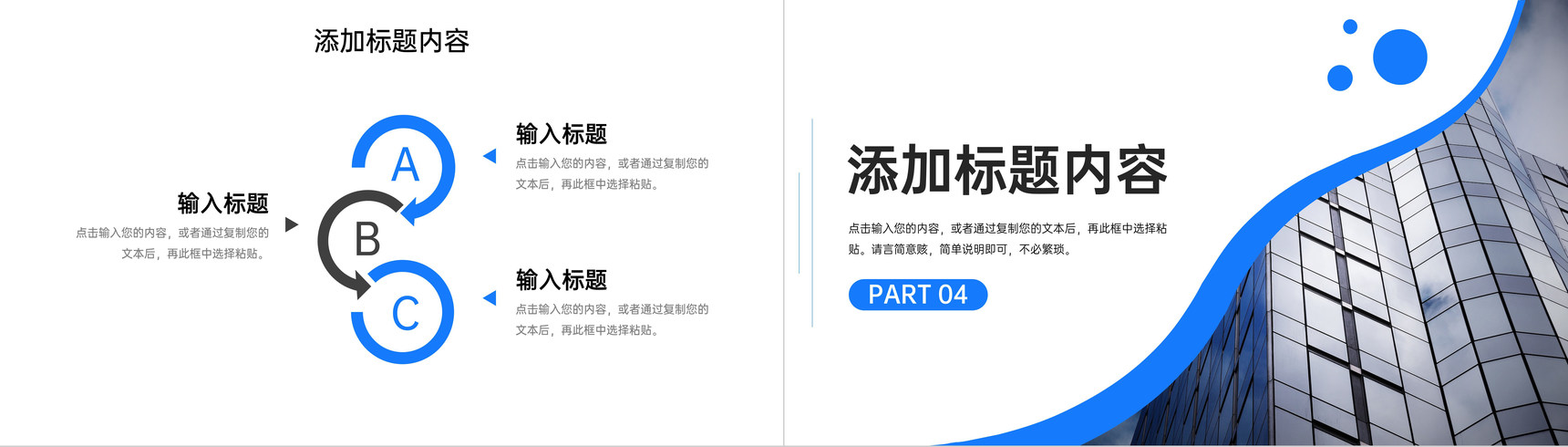 添加标题内容

输入标题
点击输入您的内容，或者通过复制您的文本后，再此框中选择粘贴。

A
B
C

输入标题
点击输入您的内容，或者通过复制您的文本后，再此框中选择粘贴。

输入标题
点击输入您的内容，或者通过复制您的文本后，再此框中选择粘贴。

添加标题内容

点击输入您的内容，或者通过复制您的文本后，再此框中选择粘贴。请言简意赅，简单说明即可，不必繁琐。

PART 04